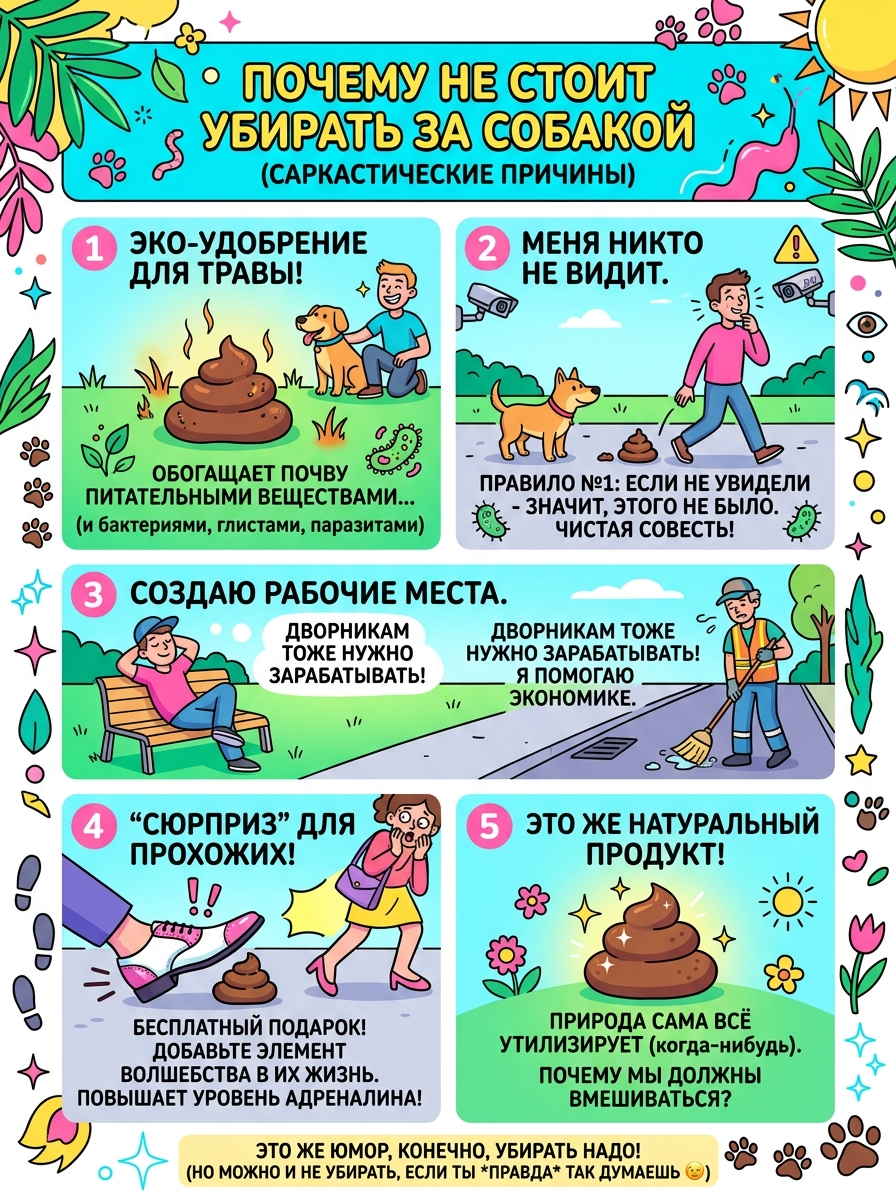 ПОЧЕМУ НЕ СТОИТ УБИРАТЬ ЗА СОБАКОЙ
(САРКАСТИЧЕСКИЕ ПРИЧИНЫ)

1 ЭКО-УДОБРЕНИЕ ДЛЯ ТРАВЫ!

ОБОГАЩАЕТ ПОЧВУ ПИТАТЕЛЬНЫМИ ВЕЩЕСТВАМИ...
(и бактериями, глистами, паразитами)

2 МЕНЯ НИКТО НЕ ВИДИТ.

ПРАВИЛО №1: ЕСЛИ НЕ УВИДЕЛИ - ЗНАЧИТ, ЭТОГО НЕ БЫЛО. ЧИСТАЯ СОВЕСТЬ!

3 СОЗДАЮ РАБОЧИЕ МЕСТА.

ДВОРНИКАМ ТОЖЕ НУЖНО ЗАРАБАТЫВАТЬ!

ДВОРНИКАМ ТОЖЕ НУЖНО ЗАРАБАТЫВАТЬ! Я ПОМОГАЮ ЭКОНОМИКЕ.

4 "СЮРПРИЗ" ДЛЯ ПРОХОЖИХ!

БЕСПЛАТНЫЙ ПОДАРОК! ДОБАВЬТЕ ЭЛЕМЕНТ ВОЛШЕБСТВА В ИХ ЖИЗНЬ. ПОВЫШАЕТ УРОВЕНЬ АДРЕНАЛИНА!

5 ЭТО ЖЕ НАТУРАЛЬНЫЙ ПРОДУКТ!

ПРИРОДА САМА ВСЁ УТИЛИЗИРУЕТ (когда-нибудь).
ПОЧЕМУ МЫ ДОЛЖНЫ ВМЕШИВАТЬСЯ?

ЭТО ЖЕ ЮМОР, КОНЕЧНО, УБИРАТЬ НАДО!
(НО МОЖНО И НЕ УБИРАТЬ, ЕСЛИ ТЫ *ПРАВДА* ТАК ДУМАЕШЬ 😉)